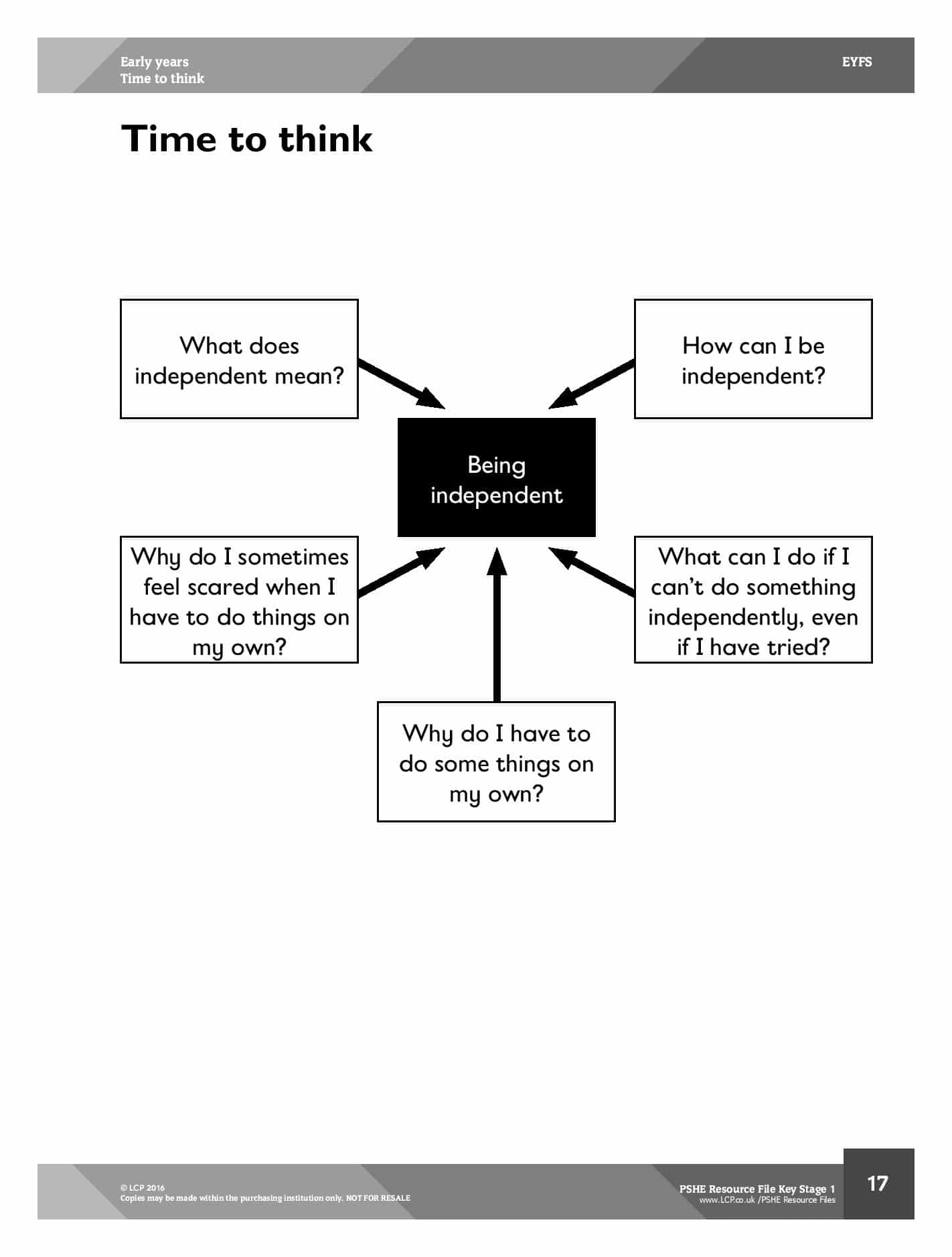 Early years
Time to think

EYFS

Time to think

What does independent mean?

How can I be independent?

Being independent

Why do I sometimes feel scared when I have to do things on my own?

What can I do if I can't do something independently, even if I have tried?

Why do I have to do some things on my own?

© LCP 2016
Copies may be made within the purchasing institution only. NOT FOR RESALE

PSHE Resource File Key Stage 1
www.LCP.co.uk /PSHE Resource Files

17